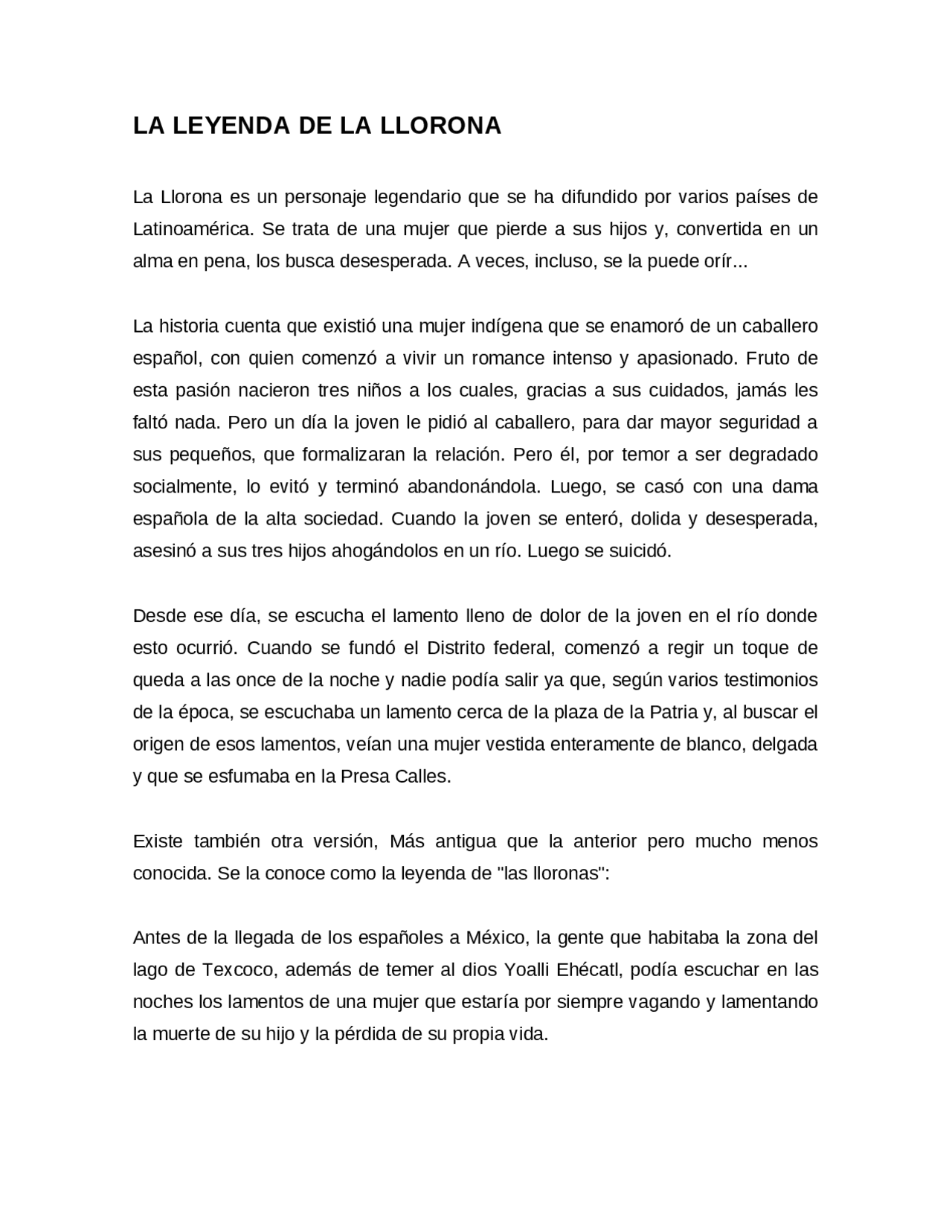 LA LEYENDA DE LA LLORONA

La Llorona es un personaje legendario que se ha difundido por varios países de Latinoamérica. Se trata de una mujer que pierde a sus hijos y, convertida en un alma en pena, los busca desesperada. A veces, incluso, se la puede orír...

La historia cuenta que existió una mujer indígena que se enamoró de un caballero español, con quien comenzó a vivir un romance intenso y apasionado. Fruto de esta pasión nacieron tres niños a los cuales, gracias a sus cuidados, jamás les faltó nada. Pero un día la joven le pidió al caballero, para dar mayor seguridad a sus pequeños, que formalizaran la relación. Pero él, por temor a ser degradado socialmente, lo evitó y terminó abandonándola. Luego, se casó con una dama española de la alta sociedad. Cuando la joven se enteró, dolida y desesperada, asesinó a sus tres hijos ahogándolos en un río. Luego se suicidó.

Desde ese día, se escucha el lamento lleno de dolor de la joven en el río donde esto ocurrió. Cuando se fundó el Distrito federal, comenzó a regir un toque de queda a las once de la noche y nadie podía salir ya que, según varios testimonios de la época, se escuchaba un lamento cerca de la plaza de la Patria y, al buscar el origen de esos lamentos, veían una mujer vestida enteramente de blanco, delgada y que se esfumaba en la Presa Calles.

Existe también otra versión, Más antigua que la anterior pero mucho menos conocida. Se la conoce como la leyenda de "las lloronas":

Antes de la llegada de los españoles a México, la gente que habitaba la zona del lago de Texcoco, además de temer al dios Yoalli Ehécatl, podía escuchar en las noches los lamentos de una mujer que estaría por siempre vagando y lamentando la muerte de su hijo y la pérdida de su propia vida.